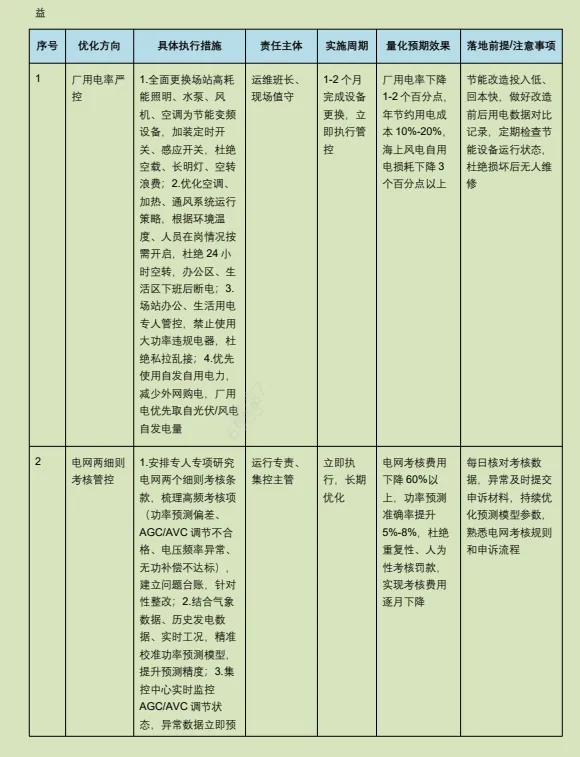 益

| 序号 | 优化方向 | 具体执行措施 | 责任主体 | 实施周期 | 量化预期效果 | 落地前提/注意事项 |
|---|---|---|---|---|---|---|
| 1 | 厂用电率严控 | 1.全面更换场站高耗能照明、水泵、风机、空调为节能变频设备，加装定时开关、感应开关，杜绝空载、长明灯、空转浪费；2.优化空调、加热、通风系统运行策略，根据环境温度、人员在岗情况按需开启，杜绝 24 小时空转，办公区、生活区下班后断电；3.场站办公、生活用电专人管控，禁止使用大功率违规电器，杜绝私拉乱接；4.优先使用自发自用电力，减少外网购电，厂用电优先取自光伏/风电自发电量 | 运维班长、现场值守 | 1-2 个月完成设备更换，立即执行管控 | 厂用电率下降 1-2 个百分点，年节约用电成本 10%-20%，海上风电自用电损耗下降 3 个百分点以上 | 节能改造投入低、回本快，做好改造前后用电数据对比记录，定期检查节能设备运行状态，杜绝损坏后无人维修 |
| 2 | 电网两细则考核管控 | 1.安排专人专项研究电网两个细则考核条款，梳理高频考核项（功率预测偏差、AGC/AVC 调节不合格、电压频率异常、无功补偿不达标），建立问题台账，针对性整改；2.结合气象数据、历史发电数据、实时工况，精准校准功率预测模型，提升预测精度；3.集控中心实时监控 AGC/AVC 调节状态，异常数据立即预 | 运行专责、集控主管 | 立即执行，长期优化 | 电网考核费用下降 60%以上，功率预测准确率提升 5%-8%，杜绝重复性、人为性考核罚款，实现考核费用逐月下降 | 每日核对考核数据，异常及时提交申诉材料，持续优化预测模型参数，熟悉电网考核规则和申诉流程 |